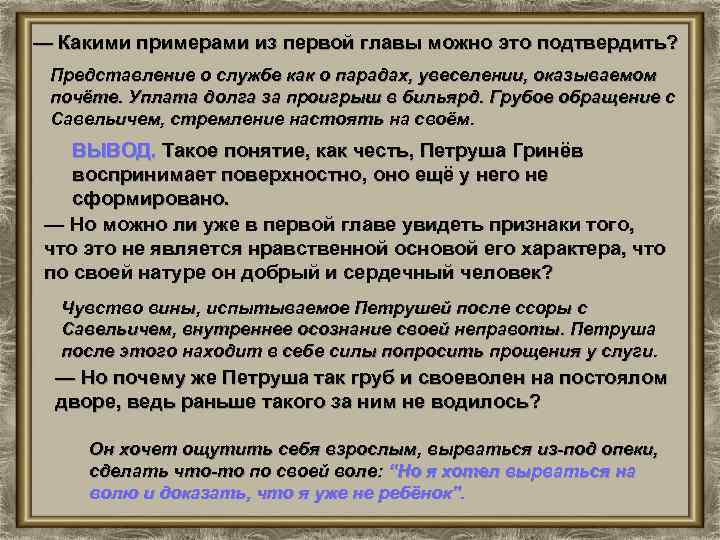 — Какими примерами из первой главы можно это подтвердить?

Представление о службе как о парадах, увеселении, оказываемом почёте. Уплата долга за проигрыш в бильярд. Грубое обращение с Савельичем, стремление настоять на своём.

ВЫВОД. Такое понятие, как честь, Петруша Гринёв воспринимает поверхностно, оно ещё у него не сформировано.

— Но можно ли уже в первой главе увидеть признаки того, что это не является нравственной основой его характера, что по своей натуре он добрый и сердечный человек?

Чувство вины, испытываемое Петрушей после ссоры с Савельичем, внутреннее осознание своей неправоты. Петруша после этого находит в себе силы попросить прощения у слуги.

— Но почему же Петруша так груб и своеволен на постоялом дворе, ведь раньше такого за ним не водилось?

Он хочет ощутить себя взрослым, вырваться из-под опеки, сделать что-то по своей воле: "Но я хотел вырваться на волю и доказать, что я уже не ребёнок".